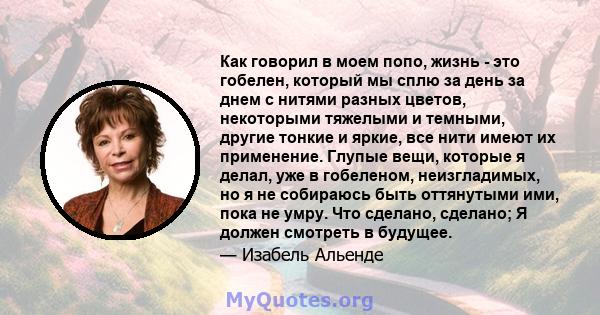 Как говорил в моем попо, жизнь - это гобелен, который мы сплю за день за днем с нитями разных цветов, некоторыми тяжелыми и темными, другие тонкие и яркие, все нити имеют их применение. Глупые вещи, которые я делал, уже в гобеленом, неизгладимых, но я не собираюсь быть оттянутыми ими, пока не умру. Что сделано, сделано; Я должен смотреть в будущее.

— Изабель Альенде

MyQuotes.org